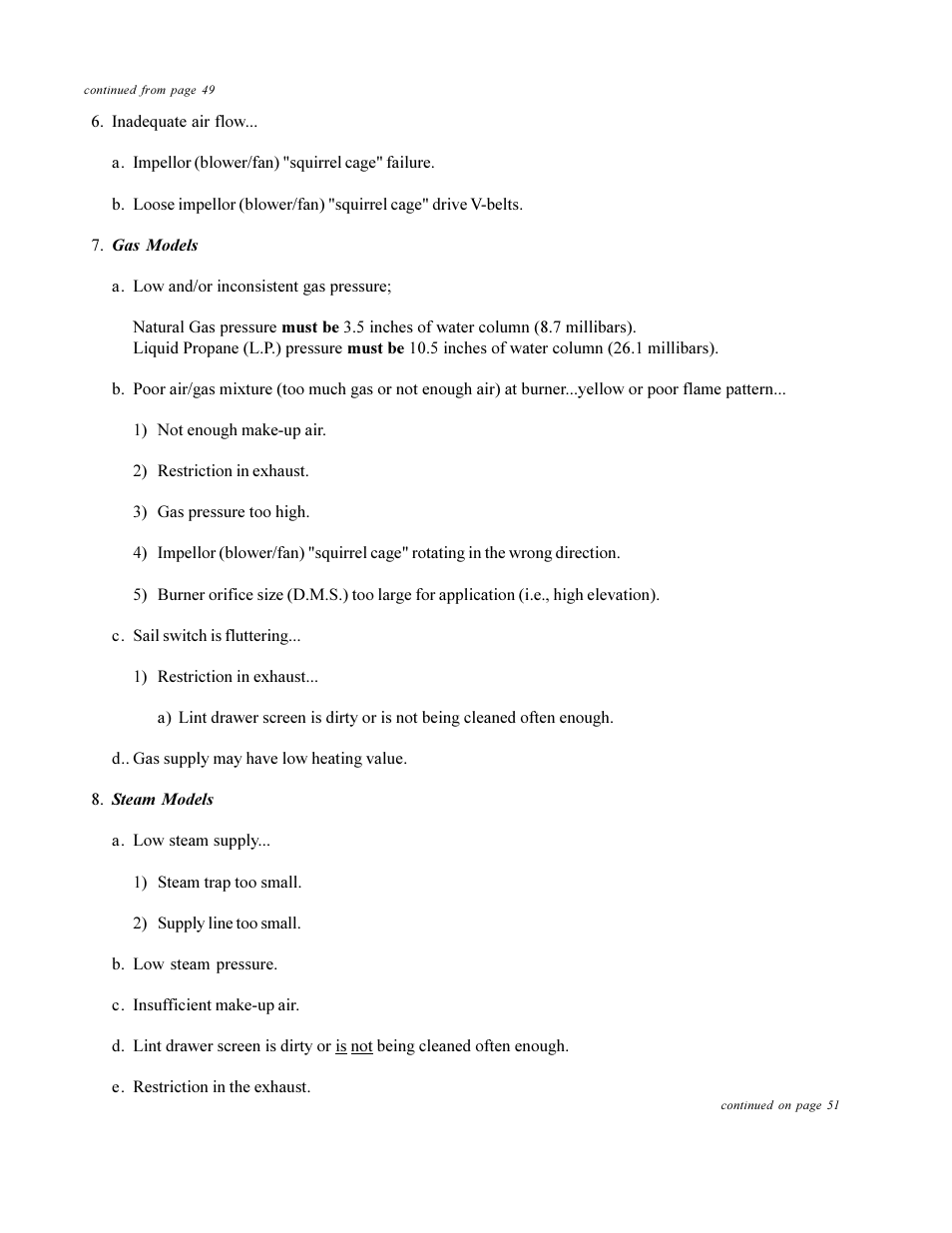 continued from page 49

6. Inadequate air flow...

a. Impellor (blower/fan) "squirrel cage" failure.

b. Loose impellor (blower/fan) "squirrel cage" drive V-belts.

7. Gas Models

a. Low and/or inconsistent gas pressure;

Natural Gas pressure must be 3.5 inches of water column (8.7 millibars).
Liquid Propane (L.P.) pressure must be 10.5 inches of water column (26.1 millibars).

b. Poor air/gas mixture (too much gas or not enough air) at burner...yellow or poor flame pattern...

1) Not enough make-up air.

2) Restriction in exhaust.

3) Gas pressure too high.

4) Impellor (blower/fan) "squirrel cage" rotating in the wrong direction.

5) Burner orifice size (D.M.S.) too large for application (i.e., high elevation).

c. Sail switch is fluttering...

1) Restriction in exhaust...

a) Lint drawer screen is dirty or is not being cleaned often enough.

d.. Gas supply may have low heating value.

8. Steam Models

a. Low steam supply...

1) Steam trap too small.

2) Supply line too small.

b. Low steam pressure.

c. Insufficient make-up air.

d. Lint drawer screen is dirty or is not being cleaned often enough.

e. Restriction in the exhaust.

continued on page 51